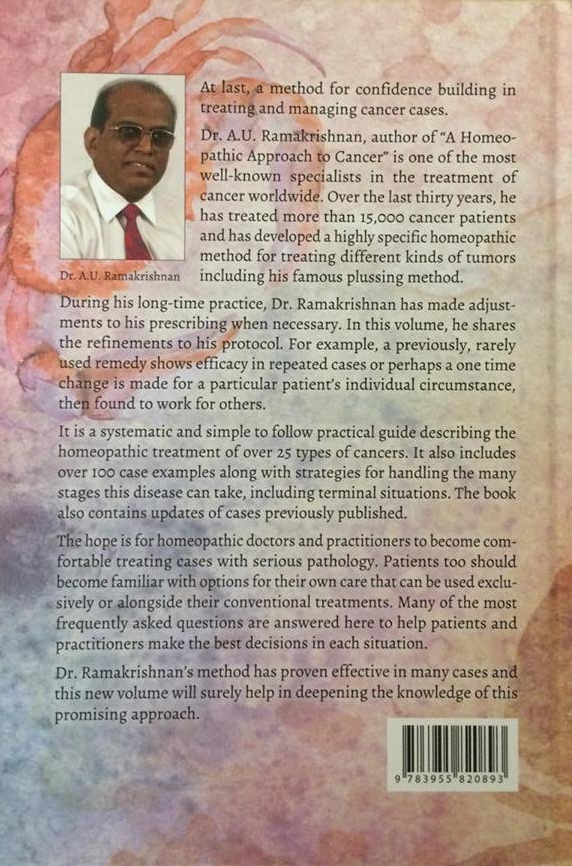 At last, a method for confidence building in treating and managing cancer cases.

Dr. A.U. Ramakrishnan, author of "A Homeopathic Approach to Cancer" is one of the most well-known specialists in the treatment of cancer worldwide. Over the last thirty years, he has treated more than 15,000 cancer patients and has developed a highly specific homeopathic method for treating different kinds of tumors including his famous plussing method.

Dr. A.U. Ramakrishnan

During his long-time practice, Dr. Ramakrishnan has made adjustments to his prescribing when necessary. In this volume, he shares the refinements to his protocol. For example, a previously, rarely used remedy shows efficacy in repeated cases or perhaps a one time change is made for a particular patient's individual circumstance, then found to work for others.

It is a systematic and simple to follow practical guide describing the homeopathic treatment of over 25 types of cancers. It also includes over 100 case examples along with strategies for handling the many stages this disease can take, including terminal situations. The book also contains updates of cases previously published.

The hope is for homeopathic doctors and practitioners to become comfortable treating cases with serious pathology. Patients too should become familiar with options for their own care that can be used exclusively or alongside their conventional treatments. Many of the most frequently asked questions are answered here to help patients and practitioners make the best decisions in each situation.

Dr. Ramakrishnan's method has proven effective in many cases and this new volume will surely help in deepening the knowledge of this promising approach.

9 783955 820893